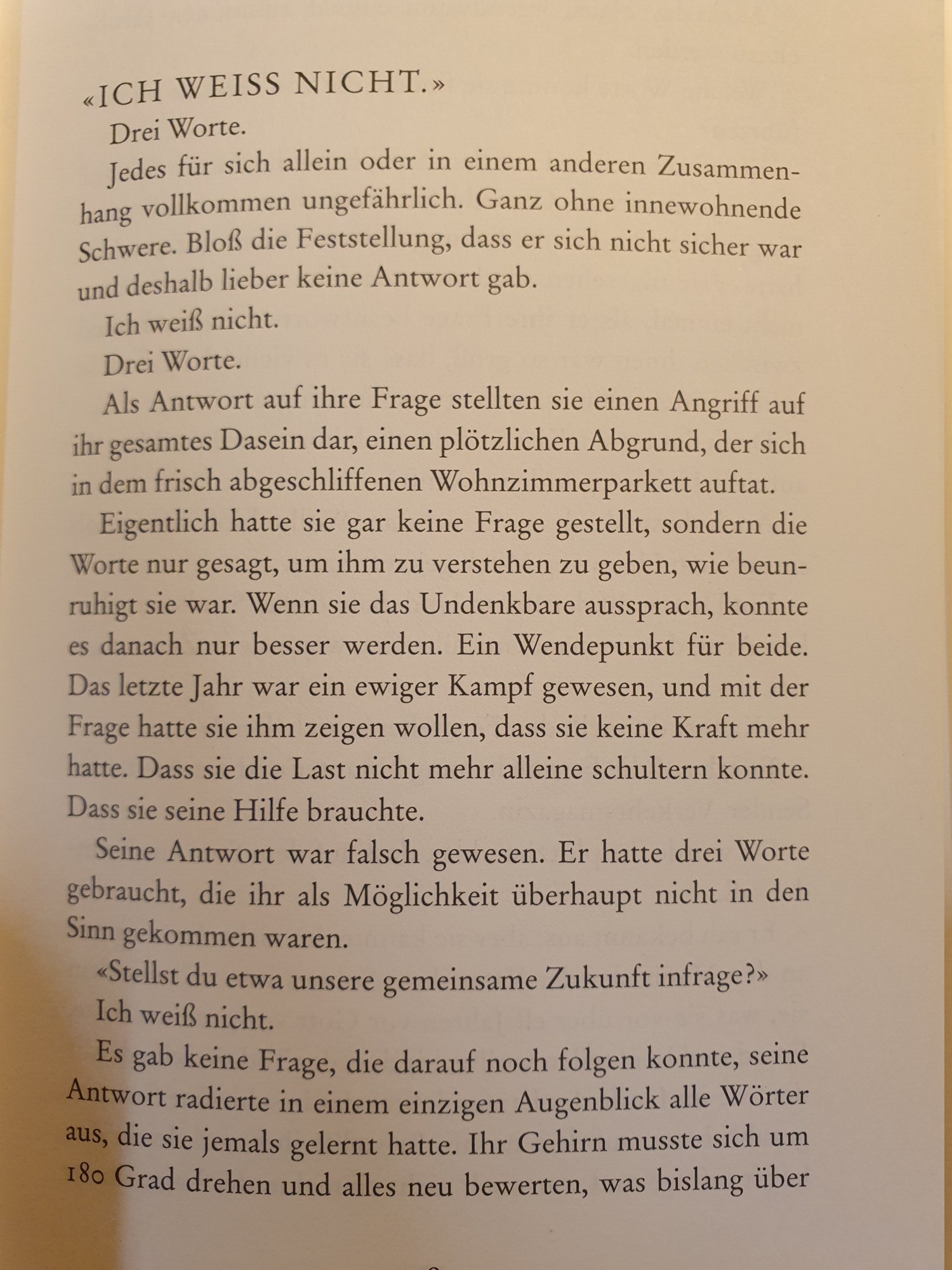 «ICH WEISS NICHT.»

Drei Worte.

Jedes für sich allein oder in einem anderen Zusammenhang vollkommen ungefährlich. Ganz ohne innewohnende Schwere. Bloß die Feststellung, dass er sich nicht sicher war und deshalb lieber keine Antwort gab.

Ich weiß nicht.

Drei Worte.

Als Antwort auf ihre Frage stellten sie einen Angriff auf ihr gesamtes Dasein dar, einen plötzlichen Abgrund, der sich in dem frisch abgeschliffenen Wohnzimmerparkett auftat.

Eigentlich hatte sie gar keine Frage gestellt, sondern die Worte nur gesagt, um ihm zu verstehen zu geben, wie beunruhigt sie war. Wenn sie das Undenkbare aussprach, konnte es danach nur besser werden. Ein Wendepunkt für beide. Das letzte Jahr war ein ewiger Kampf gewesen, und mit der Frage hatte sie ihm zeigen wollen, dass sie keine Kraft mehr hatte. Dass sie die Last nicht mehr alleine schultern konnte. Dass sie seine Hilfe brauchte.

Seine Antwort war falsch gewesen. Er hatte drei Worte gebraucht, die ihr als Möglichkeit überhaupt nicht in den Sinn gekommen waren.

«Stellst du etwa unsere gemeinsame Zukunft infrage?»

Ich weiß nicht.

Es gab keine Frage, die darauf noch folgen konnte, seine Antwort radierte in einem einzigen Augenblick alle Wörter aus, die sie jemals gelernt hatte. Ihr Gehirn musste sich um 180 Grad drehen und alles neu bewerten, was bislang über